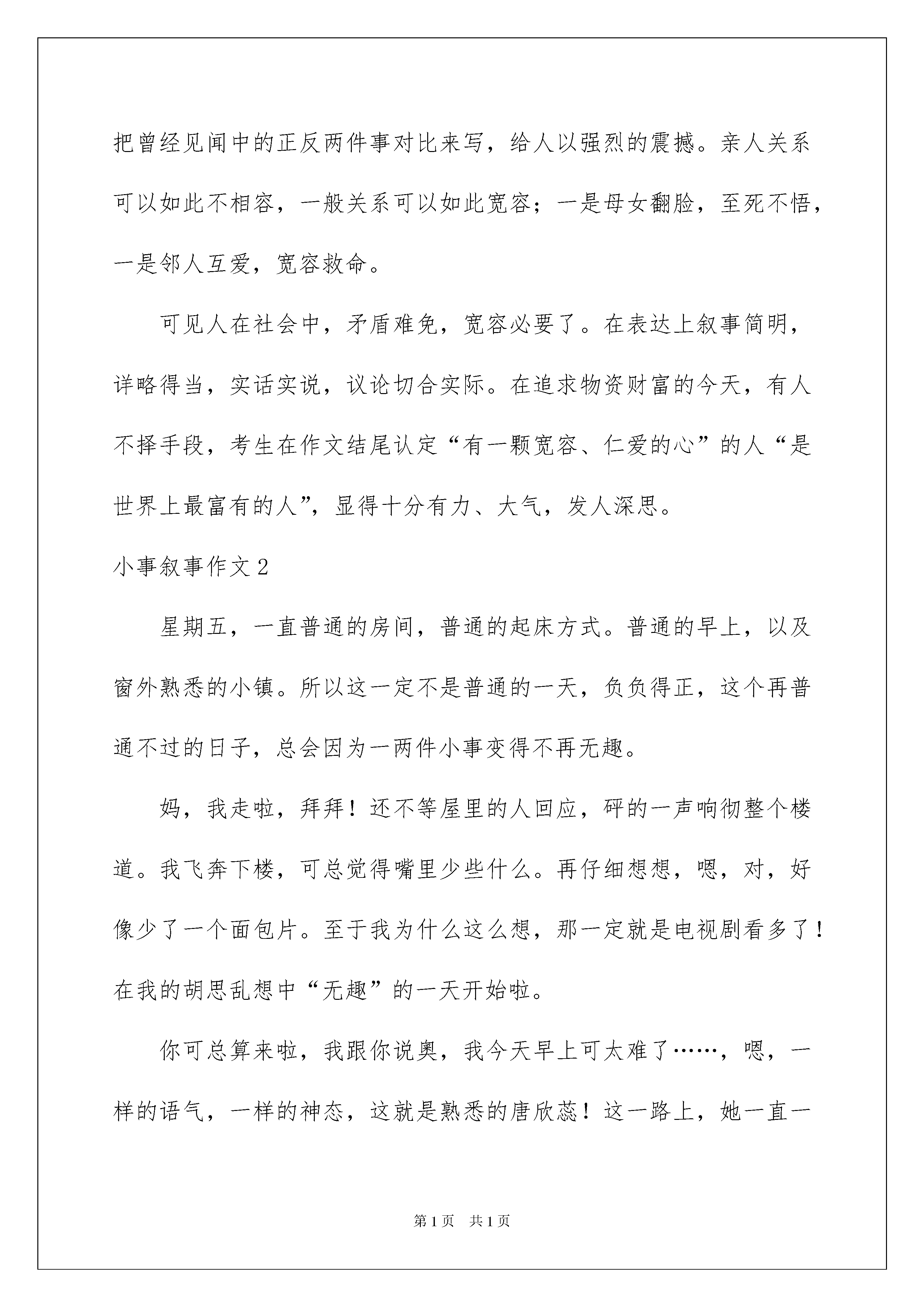 把曾经见闻中的正反两件事对比来写，给人以强烈的震撼。亲人关系可以如此不相容，一般关系可以如此宽容；一是母女翻脸，至死不悟，一是邻人互爱，宽容救命。

可见人在社会中，矛盾难免，宽容必要了。在表达上叙事简明，详略得当，实话实说，议论切合实际。在追求物资财富的今天，有人不择手段，考生在作文结尾认定“有一颗宽容、仁爱的心”的人“是世界上最富有的人”，显得十分有力、大气，发人深思。

小事叙事作文2

星期五，一直普通的房间，普通的起床方式。普通的早上，以及窗外熟悉的小镇。所以这一定不是普通的一天，负负得正，这个再普通不过的日子，总会因为一两件小事变得不再无趣。

妈，我走啦，拜拜！还不等屋里的人回应，砰的一声响彻整个楼道。我飞奔下楼，可总觉得嘴里少些什么。再仔细想想，嗯，对，好像少了一个面包片。至于我为什么这么想，那一定就是电视剧看多了！在我的胡思乱想中“无趣”的一天开始啦。

你可总算来啦，我跟你说奥，我今天早上可太难了……，嗯，一样的语气，一样的神态，这就是熟悉的唐欣蕊！这一路上，她一直一

第1页 共1页